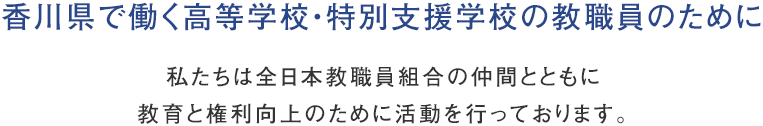 香川県で働く高等学校・特別支援学校の教職員のために

私たちは全日本教職員組合の仲間とともに
教育と権利向上のために活動を行っております。